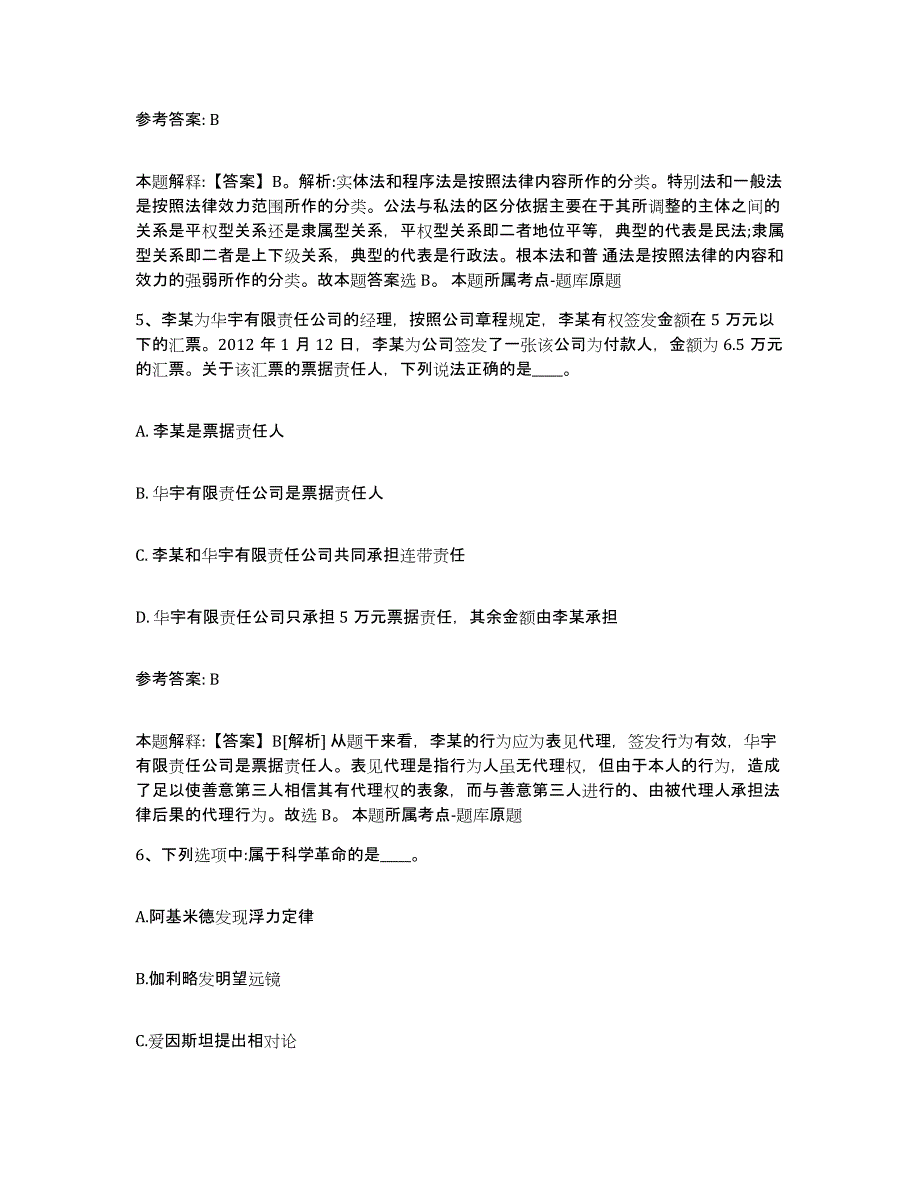 参考答案: B

本题解释:【答案】B。解析:实体法和程序法是按照法律内容所作的分类。特别法和一般法是按照法律效力范围所作的分类。公法与私法的区分依据主要在于其所调整的主体之间的关系是平权型关系还是隶属型关系，平权型关系即二者地位平等，典型的代表是民法;隶属型关系即二者是上下级关系，典型的代表是行政法。根本法和普 通法是按照法律的内容和效力的强弱所作的分类。故本题答案选 B。 本题所属考点-题库原题

5、李某为华宇有限责任公司的经理，按照公司章程规定，李某有权签发金额在 5 万元以下的汇票。2012 年 1 月 12 日，李某为公司签发了一张该公司为付款人，金额为 6.5 万元的汇票。关于该汇票的票据责任人，下列说法正确的是____。

A. 李某是票据责任人

B. 华宇有限责任公司是票据责任人

C. 李某和华宇有限责任公司共同承担连带责任

D. 华宇有限责任公司只承担 5 万元票据责任，其余金额由李某承担

参考答案: B

本题解释:【答案】B[解析] 从题干来看，李某的行为应为表见代理，签发行为有效，华宇有限责任公司是票据责任人。表见代理是指行为人虽无代理权，但由于本人的行为，造成了足以使善意第三人相信其有代理权的表象，而与善意第三人进行的、由被代理人承担法律后果的代理行为。故选 B。 本题所属考点-题库原题

6、下列选项中:属于科学革命的是____。

A.阿基米德发现浮力定律

B.伽利略发明望远镜

C.爱因斯坦提出相对论